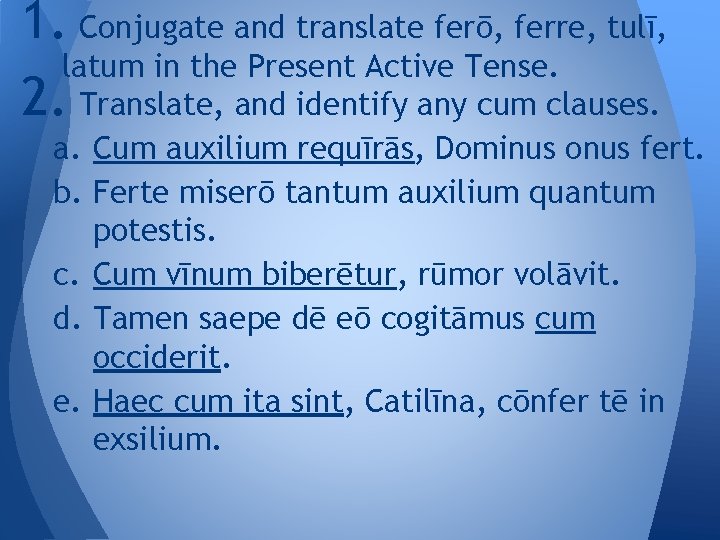 1. Conjugate and translate ferō, ferre, tulī, latum in the Present Active Tense.

2. Translate, and identify any cum clauses.

a. Cum auxilium requīrās, Dominus onus fert.

b. Ferte miserō tantum auxilium quantum potestis.

c. Cum vīnum biberētur, rūmor volāvit.

d. Tamen saepe dē eō cogitāmus cum occiderit.

e. Haec cum ita sint, Catilīna, cōnfer tē in exsilium.